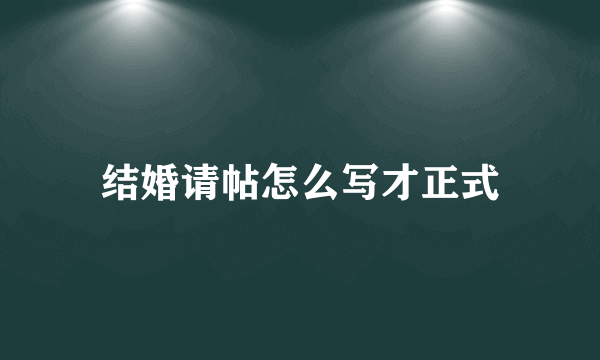 结婚请帖怎么写才正式